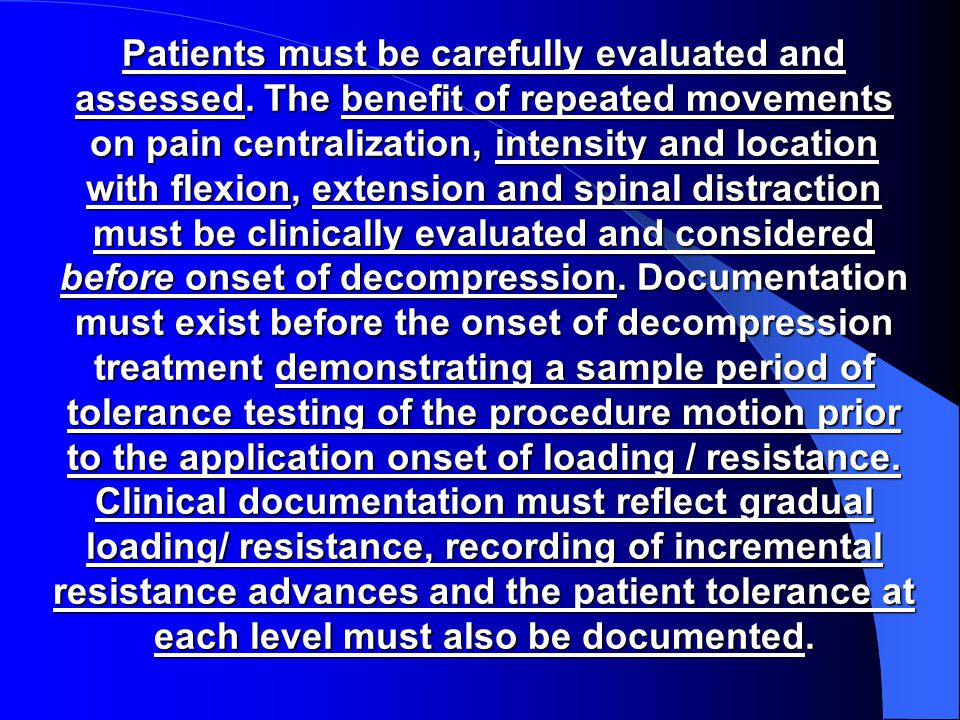 Patients must be carefully evaluated and assessed. The benefit of repeated movements on pain centralization, intensity and location with flexion, extension and spinal distraction must be clinically evaluated and considered before onset of decompression. Documentation must exist before the onset of decompression treatment demonstrating a sample period of tolerance testing of the procedure motion prior to the application onset of loading / resistance. Clinical documentation must reflect gradual loading/ resistance, recording of incremental resistance advances and the patient tolerance at each level must also be documented.